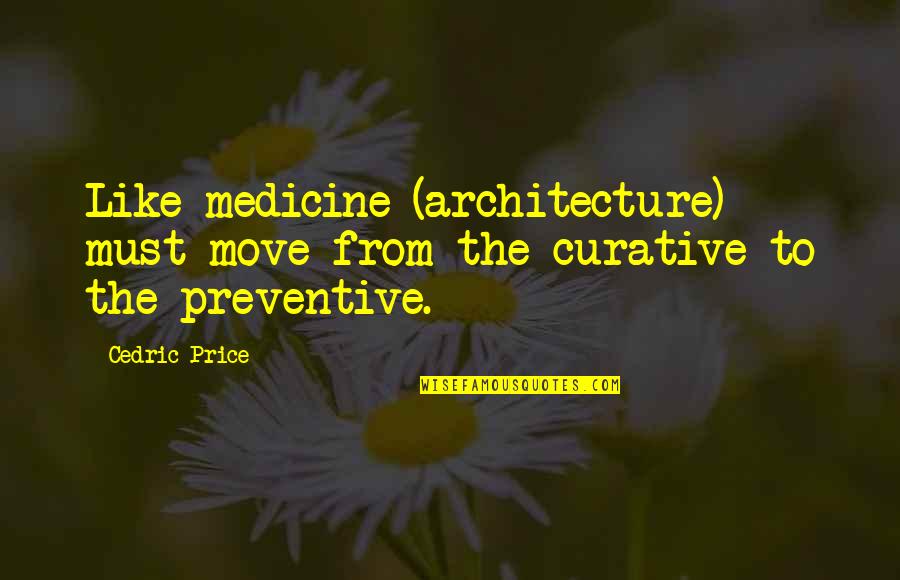 Like medicine (architecture) must move from the curative to the preventive.

Cedric Price

WISEFAMOUSQUOTES.COM